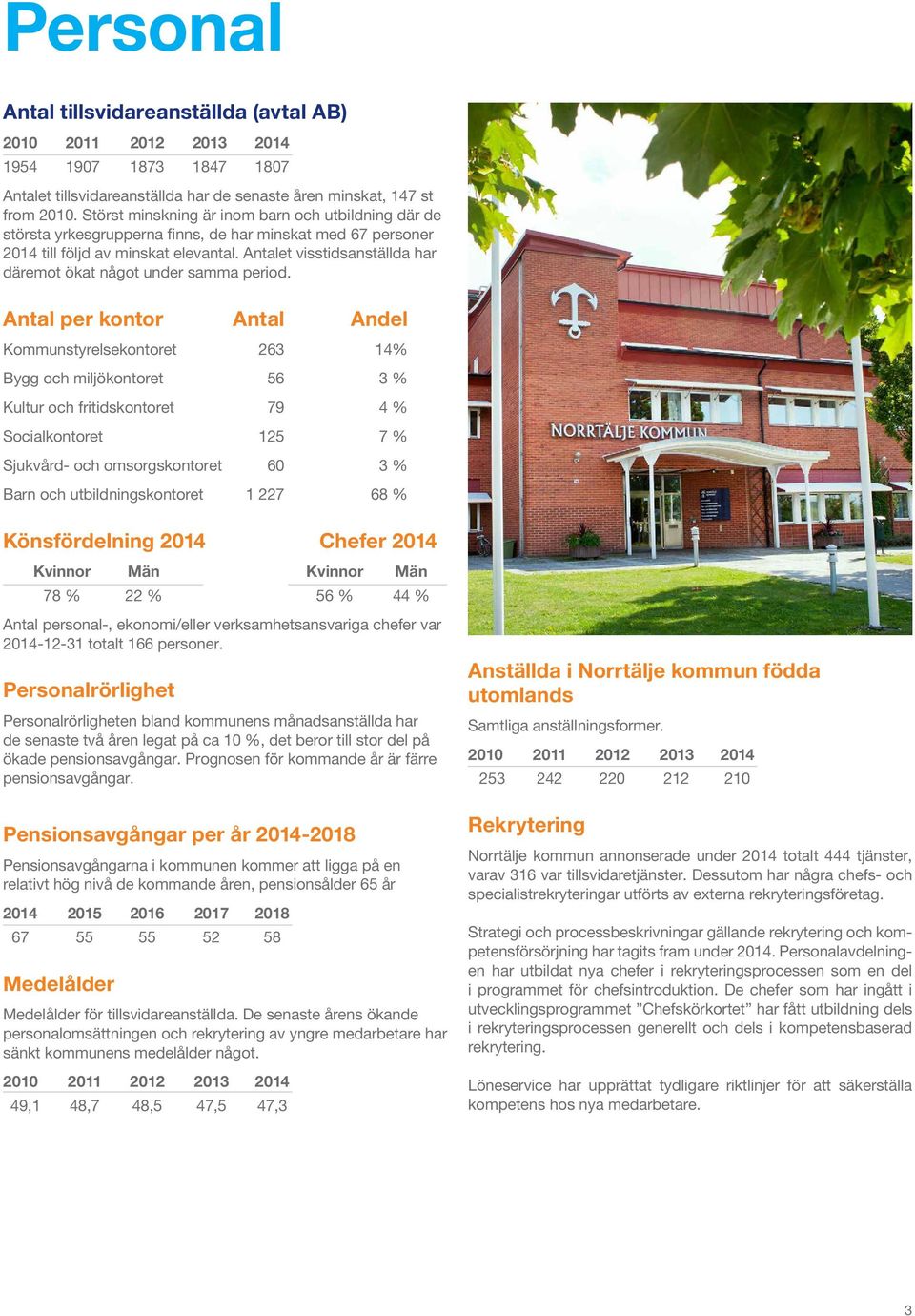 Personal

Antal tillsvidareanställda (avtal AB)

| 2010 | 2011 | 2012 | 2013 | 2014 |
|---|---|---|---|---|
| 1954 | 1907 | 1873 | 1847 | 1807 |

Antalet tillsvidareanställda har de senaste åren minskat, 147 st from 2010. Störst minskning är inom barn och utbildning där de största yrkesgrupperna finns, de har minskat med 67 personer 2014 till följd av minskat elevantal. Antalet visstidsanställda har däremot ökat något under samma period.

| Antal per kontor | Antal | Andel |
|---|---|---|
| Kommunstyrelsekontoret | 263 | 14% |
| Bygg och miljökontoret | 56 | 3 % |
| Kultur och fritidskontoret | 79 | 4 % |
| Socialkontoret | 125 | 7 % |
| Sjukvård- och omsorgskontoret | 60 | 3 % |
| Barn och utbildningskontoret | 1 227 | 68 % |

Könsfördelning 2014

| Kvinnor | Män |
|---|---|
| 78 % | 22 % |

Chefer 2014

| Kvinnor | Män |
|---|---|
| 56 % | 44 % |

Antal personal-, ekonomi/eller verksamhetsansvariga chefer var 2014-12-31 totalt 166 personer.

Personalrörlighet

Personalrörligheten bland kommunens månadsanställda har de senaste två åren legat på ca 10 %, det beror till stor del på ökade pensionsavgångar. Prognosen för kommande år är färre pensionsavgångar.

Pensionsavgångar per år 2014-2018

Pensionsavgångarna i kommunen kommer att ligga på en relativt hög nivå de kommande åren, pensionsålder 65 år

| 2014 | 2015 | 2016 | 2017 | 2018 |
|---|---|---|---|---|
| 67 | 55 | 55 | 52 | 58 |

Medelålder

Medelålder för tillsvidareanställda. De senaste årens ökande personalomsättningen och rekrytering av yngre medarbetare har sänkt kommunens medelålder något.

| 2010 | 2011 | 2012 | 2013 | 2014 |
|---|---|---|---|---|
| 49,1 | 48,7 | 48,5 | 47,5 | 47,3 |

NORRTÄLJE KOMMUN

Anställda i Norrtälje kommun födda utomlands

Samtliga anställningsformer.

| 2010 | 2011 | 2012 | 2013 | 2014 |
|---|---|---|---|---|
| 253 | 242 | 220 | 212 | 210 |

Rekrytering

Norrtälje kommun annonserade under 2014 totalt 444 tjänster, varav 316 var tillsvidaretjänster. Dessutom har några chefs- och specialistrekryteringar utförts av externa rekryteringsföretag.

Strategi och processbeskrivningar gällande rekrytering och kompetensförsörjning har tagits fram under 2014. Personalavdelningen har utbildat nya chefer i rekryteringsprocessen som en del i programmet för chefsintroduktion. De chefer som har ingått i utvecklingsprogrammet ”Chefskörkortet” har fått utbildning dels i rekryteringsprocessen generellt och dels i kompetensbaserad rekrytering.

Löneservice har upprättat tydligare riktlinjer för att säkerställa kompetens hos nya medarbetare.

3